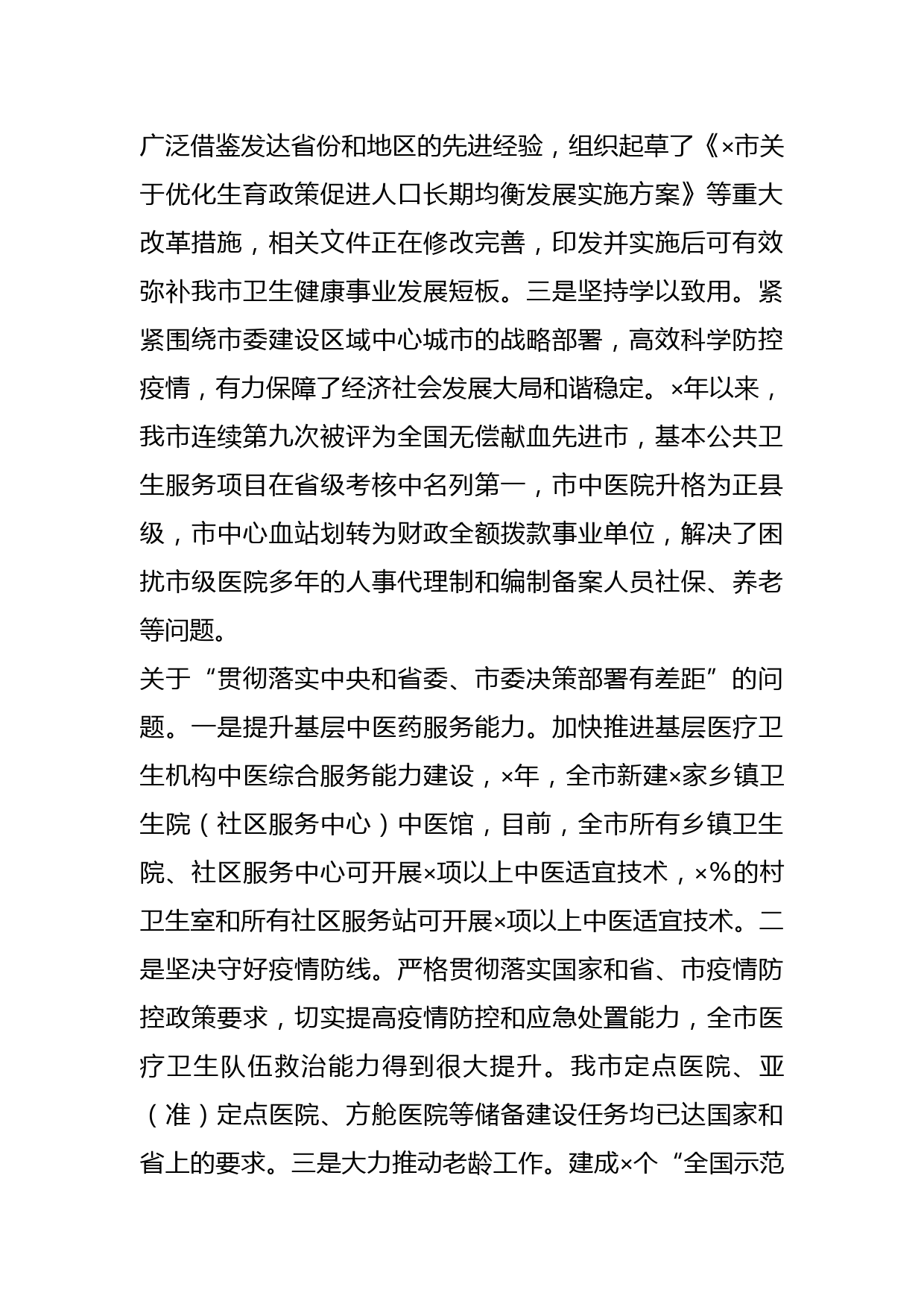 广泛借鉴发达省份和地区的先进经验，组织起草了《×市关于优化生育政策促进人口长期均衡发展实施方案》等重大改革措施，相关文件正在修改完善，印发并实施后可有效弥补我市卫生健康事业发展短板。三是坚持学以致用。紧紧围绕市委建设区域中心城市的战略部署，高效科学防控疫情，有力保障了经济社会发展大局和谐稳定。×年以来，我市连续第九次被评为全国无偿献血先进市，基本公共卫生服务项目在省级考核中名列第一，市中医院升格为正县级，市中心血站划转为财政全额拨款事业单位，解决了困扰市级医院多年的人事代理制和编制备案人员社保、养老等问题。

关于“贯彻落实中央和省委、市委决策部署有差距”的问题。一是提升基层中医药服务能力。加快推进基层医疗卫生机构中医综合服务能力建设，×年，全市新建×家乡镇卫生院（社区服务中心）中医馆，目前，全市所有乡镇卫生院、社区服务中心可开展×项以上中医适宜技术，×%的村卫生室和所有社区服务站可开展×项以上中医适宜技术。二是坚决守好疫情防线。严格贯彻落实国家和省、市疫情防控政策要求，切实提高疫情防控和应急处置能力，全市医疗卫生队伍救治能力得到很大提升。我市定点医院、亚（准）定点医院、方舱医院等储备建设任务均已达国家和省上的要求。三是大力推动老龄工作。建成×个“全国示范